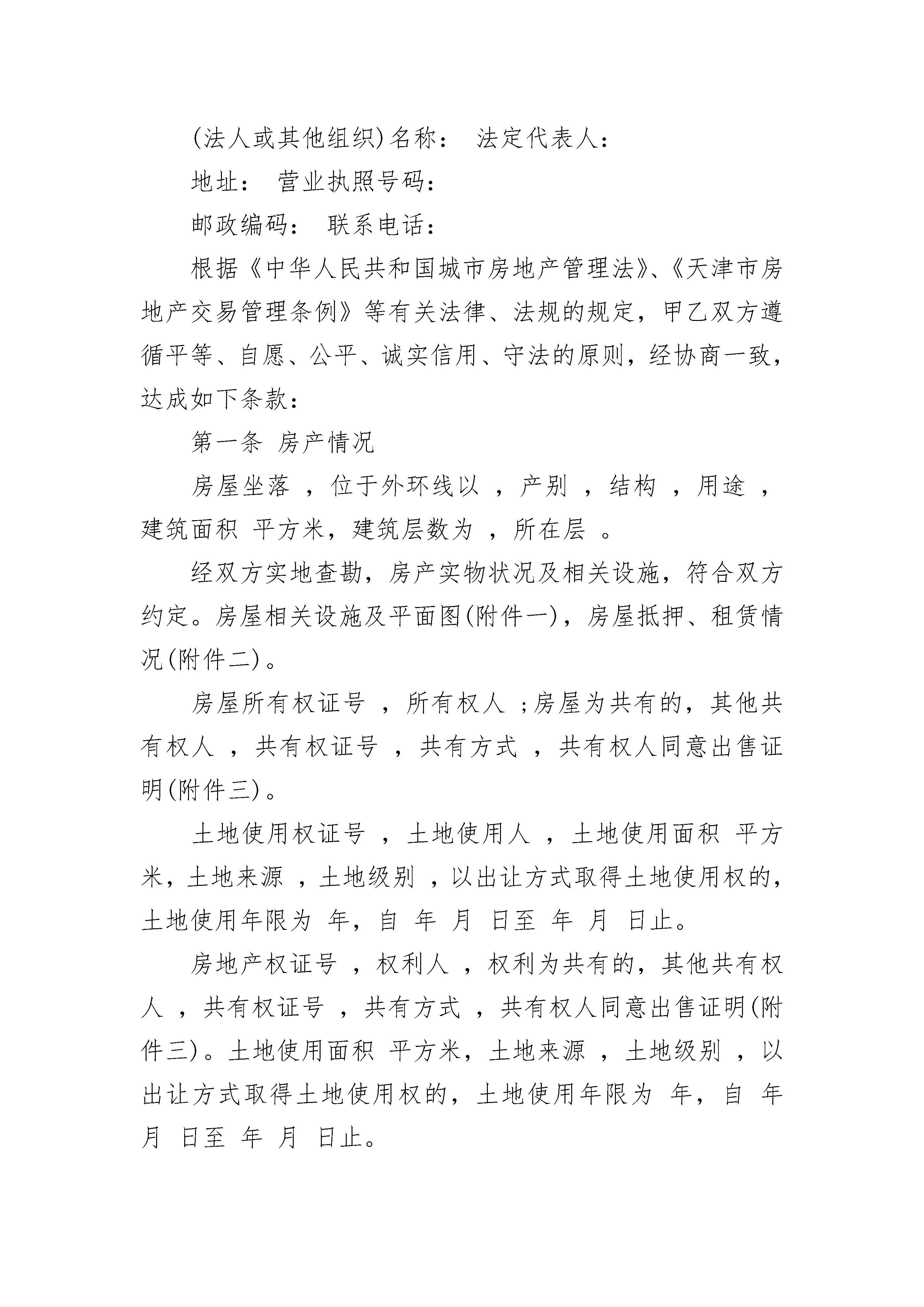 (法人或其他组织)名称： 法定代表人：

地址： 营业执照号码：

邮政编码： 联系电话：

根据《中华人民共和国城市房地产管理法》、《天津市房地产交易管理条例》等有关法律、法规的规定，甲乙双方遵循平等、自愿、公平、诚实信用、守法的原则，经协商一致，达成如下条款：

第一条 房产情况

房屋坐落 ，位于外环线以 ，产别 ，结构 ，用途 ，建筑面积 平方米，建筑层数为 ，所在层 。

经双方实地查勘，房产实物状况及相关设施，符合双方约定。房屋相关设施及平面图(附件一)，房屋抵押、租赁情况(附件二)。

房屋所有权证号 ，所有权人 ;房屋为共有的，其他共有权人 ，共有权证号 ，共有方式 ，共有权人同意出售证明(附件三)。

土地使用权证号 ，土地使用人 ，土地使用面积 平方米，土地来源 ，土地级别 ，以出让方式取得土地使用权的，土地使用年限为 年，自 年 月 日至 年 月 日止。

房地产权证号 ，权利人 ，权利为共有的，其他共有权人 ，共有权证号 ，共有方式 ，共有权人同意出售证明(附件三)。土地使用面积 平方米，土地来源 ，土地级别 ，以出让方式取得土地使用权的，土地使用年限为 年，自 年 月 日至 年 月 日止。